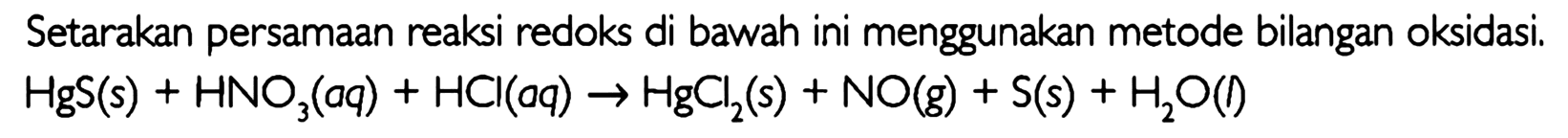 Setarakan persamaan reaksi redoks di bawah ini menggunakan metode bilangan oksidasi.

$HgS(s) + HNO_3(aq) + HCl(aq) \rightarrow HgCl_2(s) + NO(g) + S(s) + H_2O(l)$